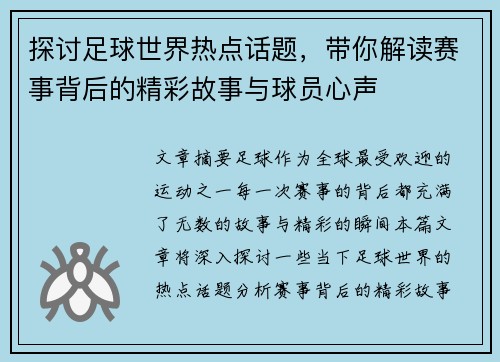 探讨足球世界热点话题，带你解读赛事背后的精彩故事与球员心声

文章摘要足球作为全球最受欢迎的运动之一每一次赛事的背后都充满了无数的故事与精彩的瞬间本篇文章将深入探讨一些当下足球世界的热点话题分析赛事背后的精彩故事